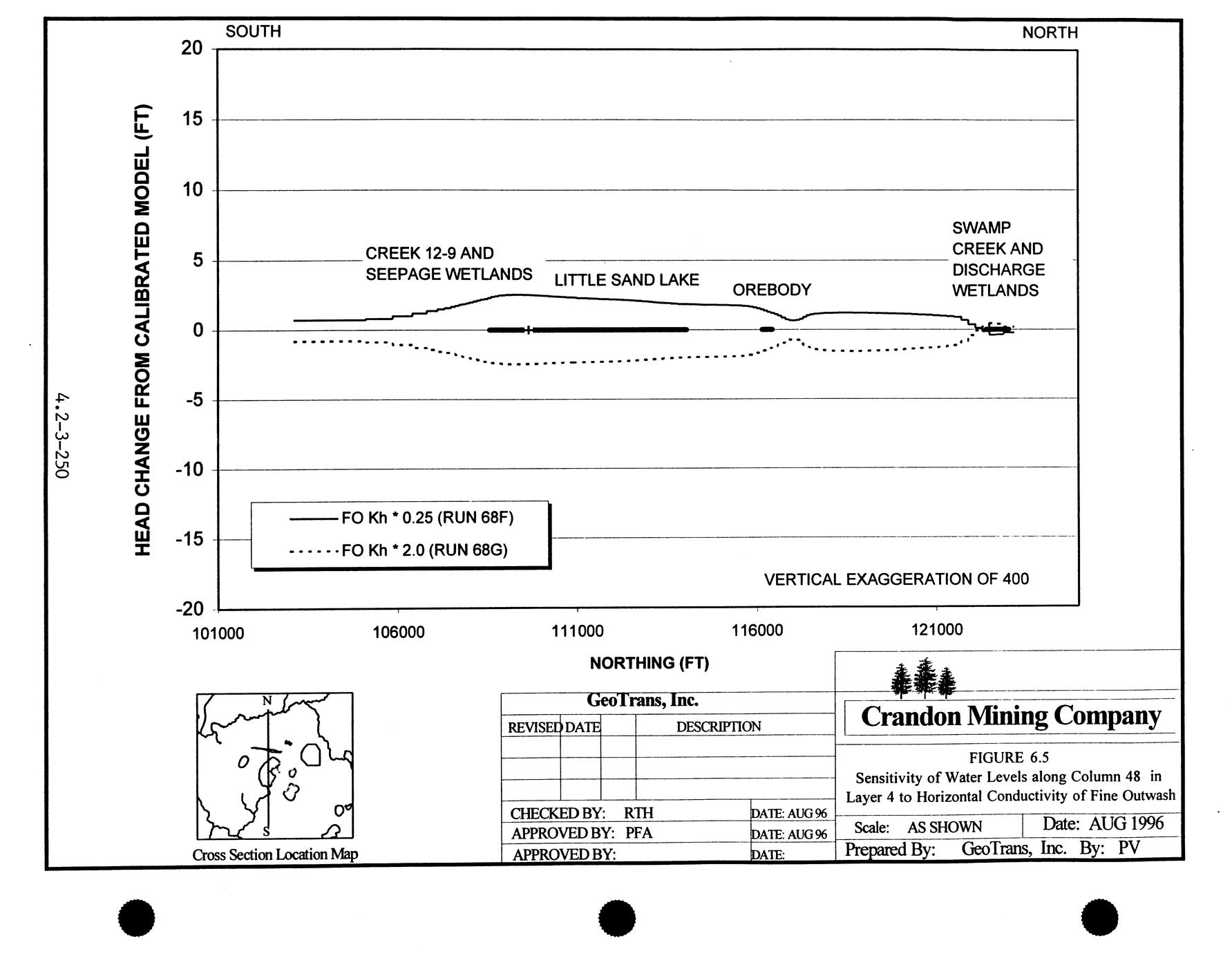 4.2-3-250

SOUTH

NORTH

HEAD CHANGE FROM CALIBRATED MODEL (FT)

20
15
10
5
0
-5
-10
-15
-20

CREEK 12-9 AND SEEPAGE WETLANDS

LITTLE SAND LAKE

OREBODY

SWAMP CREEK AND DISCHARGE WETLANDS

FO Kh * 0.25 (RUN 68F)
FO Kh * 2.0 (RUN 68G)

VERTICAL EXAGGERATION OF 400

101000
106000
111000
116000
121000

NORTHING (FT)

N
S
Cross Section Location Map

GeoTrans, Inc.

| REVISED | DATE | | DESCRIPTION |
|---|---|---|---|
| | | | |
| | | | |
| | | | |

CHECKED BY: RTH DATE: AUG 96
APPROVED BY: PFA DATE: AUG 96
APPROVED BY: DATE:

Crandon Mining Company

FIGURE 6.5
Sensitivity of Water Levels along Column 48 in Layer 4 to Horizontal Conductivity of Fine Outwash

Scale: AS SHOWN
Date: AUG 1996
Prepared By: GeoTrans, Inc. By: PV